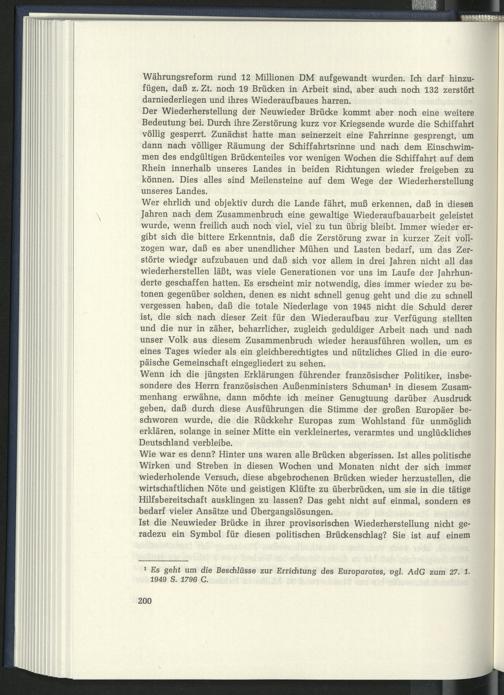 Währungsreform rund 12 Millionen DM aufgewandt wurden. Ich darf hinzufügen, daß z. Zt. noch 19 Brücken in Arbeit sind, aber auch noch 132 zerstört darniederliegen und ihres Wiederaufbaues harren.

Der Wiederherstellung der Neuwieder Brücke kommt aber noch eine weitere Bedeutung bei. Durch ihre Zerstörung kurz vor Kriegsende wurde die Schiffahrt völlig gesperrt. Zunächst hatte man seinerzeit eine Fahrrinne gesprengt, um dann nach völliger Räumung der Schiffahrtsrinne und nach dem Einschwimmen des endgültigen Brückenteiles vor wenigen Wochen die Schiffahrt auf dem Rhein innerhalb unseres Landes in beiden Richtungen wieder freigeben zu können. Dies alles sind Meilensteine auf dem Wege der Wiederherstellung unseres Landes.

Wer ehrlich und objektiv durch die Lande fährt, muß erkennen, daß in diesen Jahren nach dem Zusammenbruch eine gewaltige Wiederaufbauarbeit geleistet wurde, wenn freilich auch noch viel, viel zu tun übrig bleibt. Immer wieder ergibt sich die bittere Erkenntnis, daß die Zerstörung zwar in kurzer Zeit vollzogen war, daß es aber unendlicher Mühen und Lasten bedarf, um das Zerstörte wieder aufzubauen und daß sich vor allem in drei Jahren nicht all das wiederherstellen läßt, was viele Generationen vor uns im Laufe der Jahrhunderte geschaffen hatten. Es erscheint mir notwendig, dies immer wieder zu betonen gegenüber solchen, denen es nicht schnell genug geht und die zu schnell vergessen haben, daß die totale Niederlage von 1945 nicht die Schuld derer ist, die sich nach dieser Zeit für den Wiederaufbau zur Verfügung stellten und die nur in zäher, beharrlicher, zugleich geduldiger Arbeit nach und nach unser Volk aus diesem Zusammenbruch wieder herausführen wollen, um es eines Tages wieder als ein gleichberechtigtes und nützliches Glied in die europäische Gemeinschaft eingegliedert zu sehen.

Wenn ich die jüngsten Erklärungen führender französischer Politiker, insbesondere des Herrn französischen Außenministers Schuman$^{1}$ in diesem Zusammenhang erwähne, dann möchte ich meiner Genugtuung darüber Ausdruck geben, daß durch diese Ausführungen die Stimme der großen Europäer beschworen wurde, die die Rückkehr Europas zum Wohlstand für unmöglich erklären, solange in seiner Mitte ein verkleinertes, verarmtes und unglückliches Deutschland verbleibe.

Wie war es denn? Hinter uns waren alle Brücken abgerissen. Ist alles politische Wirken und Streben in diesen Wochen und Monaten nicht der sich immer wiederholende Versuch, diese abgebrochenen Brücken wieder herzustellen, die wirtschaftlichen Nöte und geistigen Klüfte zu überbrücken, um sie in die tätige Hilfsbereitschaft ausklingen zu lassen? Das geht nicht auf einmal, sondern es bedarf vieler Ansätze und Übergangslösungen.

Ist die Neuwieder Brücke in ihrer provisorischen Wiederherstellung nicht geradezu ein Symbol für diesen politischen Brückenschlag? Sie ist auf einem

$^{1}$ Es geht um die Beschlüsse zur Errichtung des Europarates, vgl. AdG zum 27. 1. 1949 S. 1796 C.

200